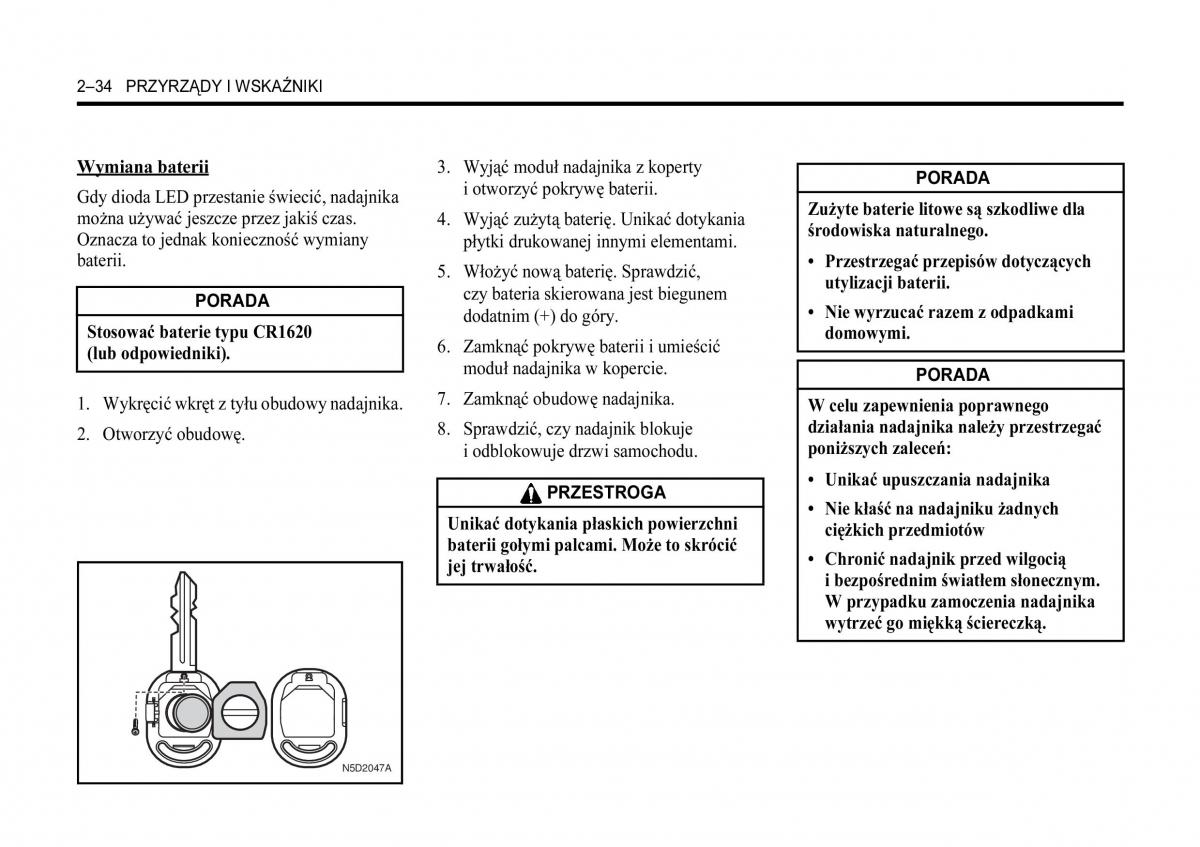 2–34 PRZYRZĄDY I WSKAŹNIKI

Wymiana baterii

Gdy dioda LED przestanie świecić, nadajnika można używać jeszcze przez jakiś czas. Oznacza to jednak konieczność wymiany baterii.

PORADA

Stosować baterie typu CR1620 (lub odpowiedniki).

1. Wykręcić wkręt z tyłu obudowy nadajnika.

2. Otworzyć obudowę.

N5D2047A

3. Wyjąć moduł nadajnika z koperty i otworzyć pokrywę baterii.

4. Wyjąć zużytą baterię. Unikać dotykania płytki drukowanej innymi elementami.

5. Włożyć nową baterię. Sprawdzić, czy bateria skierowana jest biegunem dodatnim (+) do góry.

6. Zamknąć pokrywę baterii i umieścić moduł nadajnika w kopercie.

7. Zamknąć obudowę nadajnika.

8. Sprawdzić, czy nadajnik blokuje i odblokowuje drzwi samochodu.

PRZESTROGA

Unikać dotykania płaskich powierzchni baterii gołymi palcami. Może to skrócić jej trwałość.

PORADA

Zużyte baterie litowe są szkodliwe dla środowiska naturalnego.

• Przestrzegać przepisów dotyczących utylizacji baterii.

• Nie wyrzucać razem z odpadkami domowymi.

PORADA

W celu zapewnienia poprawnego działania nadajnika należy przestrzegać poniższych zaleceń:

• Unikać upuszczania nadajnika

• Nie kłaść na nadajniku żadnych ciężkich przedmiotów

• Chronić nadajnik przed wilgocią i bezpośrednim światłem słonecznym. W przypadku zamoczenia nadajnika wytrzeć go miękką ściereczką.